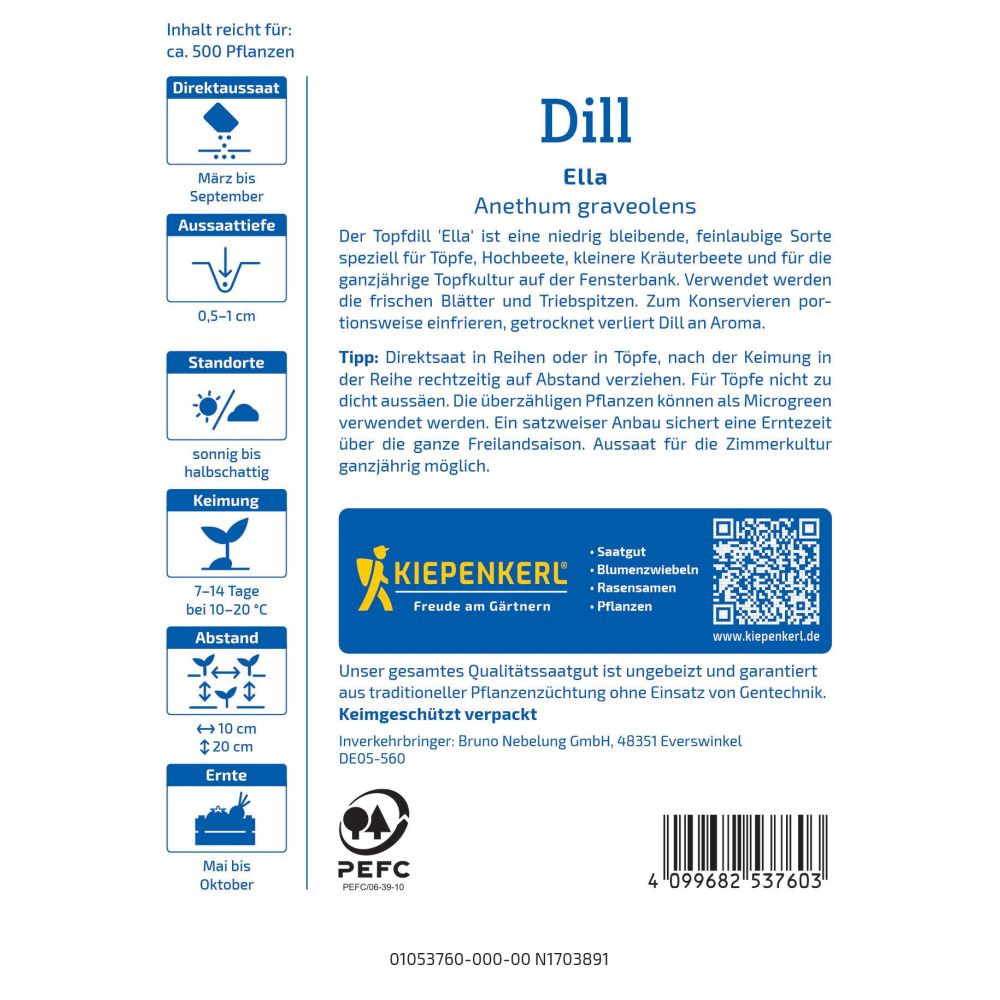 Inhalt reicht für:
ca. 500 Pflanzen

Direktaussaat

März bis
September

Aussaattiefe

0,5–1 cm

Standorte

sonnig bis
halbschattig

Keimung

7–14 Tage
bei 10–20 °C

Abstand

↔ 10 cm
↕ 20 cm

Ernte

Mai bis
Oktober

Dill

Ella

Anethum graveolens

Der Topfdill 'Ella' ist eine niedrig bleibende, feinlaubige Sorte speziell für Töpfe, Hochbeete, kleinere Kräuterbeete und für die ganzjährige Topfkultur auf der Fensterbank. Verwendet werden die frischen Blätter und Triebspitzen. Zum Konservieren portionsweise einfrieren, getrocknet verliert Dill an Aroma.

Tipp: Direktsaat in Reihen oder in Töpfe, nach der Keimung in der Reihe rechtzeitig auf Abstand verziehen. Für Töpfe nicht zu dicht aussäen. Die überzähligen Pflanzen können als Microgreen verwendet werden. Ein satzweiser Anbau sichert eine Erntezeit über die ganze Freilandsaison. Aussaat für die Zimmerkultur ganzjährig möglich.

KIEPENKERL®
Freude am Gärtnern

• Saatgut
• Blumenzwiebeln
• Rasensamen
• Pflanzen

www.kiepenkerl.de

Unser gesamtes Qualitätssaatgut ist ungebeizt und garantiert aus traditioneller Pflanzenzüchtung ohne Einsatz von Gentechnik.
Keimgeschützt verpackt

Inverkehrbringer: Bruno Nebelung GmbH, 48351 Everswinkel
DE05-560

PEFC
PEFC/06-39-10

4 099682 537603

01053760-000-00 N1703891